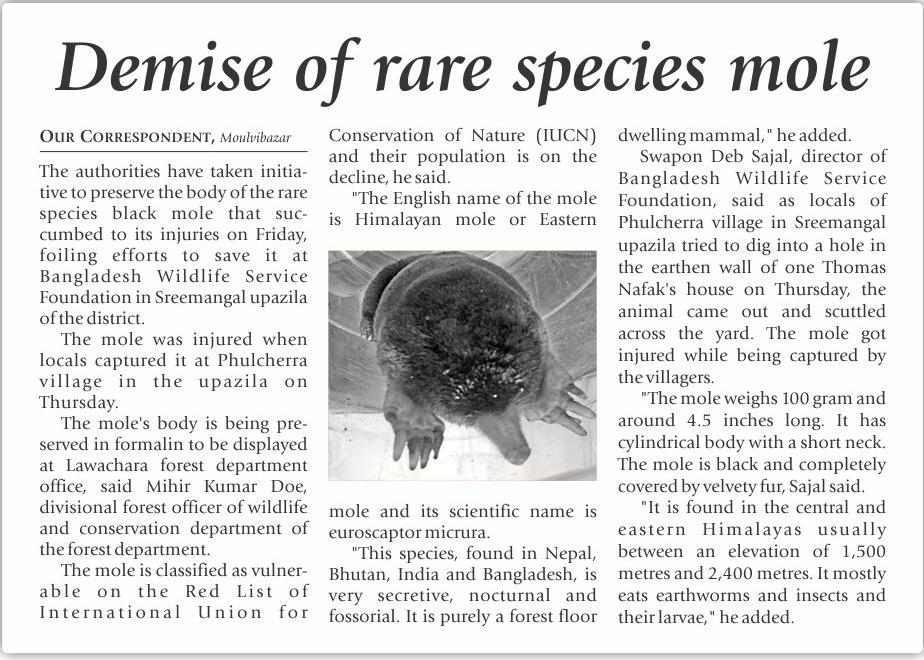 Demise of rare species mole

OUR CORRESPONDENT, Moulvibazar

The authorities have taken initiative to preserve the body of the rare species black mole that succumbed to its injuries on Friday, foiling efforts to save it at Bangladesh Wildlife Service Foundation in Sreemangal upazila of the district.

The mole was injured when locals captured it at Phulcherra village in the upazila on Thursday.

The mole's body is being preserved in formalin to be displayed at Lawachara forest department office, said Mihir Kumar Doe, divisional forest officer of wildlife and conservation department of the forest department.

The mole is classified as vulnerable on the Red List of International Union for Conservation of Nature (IUCN) and their population is on the decline, he said.

"The English name of the mole is Himalayan mole or Eastern mole and its scientific name is euroscaptor micrura.

"This species, found in Nepal, Bhutan, India and Bangladesh, is very secretive, nocturnal and fossorial. It is purely a forest floor dwelling mammal," he added.

Swapon Deb Sajal, director of Bangladesh Wildlife Service Foundation, said as locals of Phulcherra village in Sreemangal upazila tried to dig into a hole in the earthen wall of one Thomas Nafak's house on Thursday, the animal came out and scuttled across the yard. The mole got injured while being captured by the villagers.

"The mole weighs 100 gram and around 4.5 inches long. It has cylindrical body with a short neck. The mole is black and completely covered by velvety fur, Sajal said.

"It is found in the central and eastern Himalayas usually between an elevation of 1,500 metres and 2,400 metres. It mostly eats earthworms and insects and their larvae," he added.